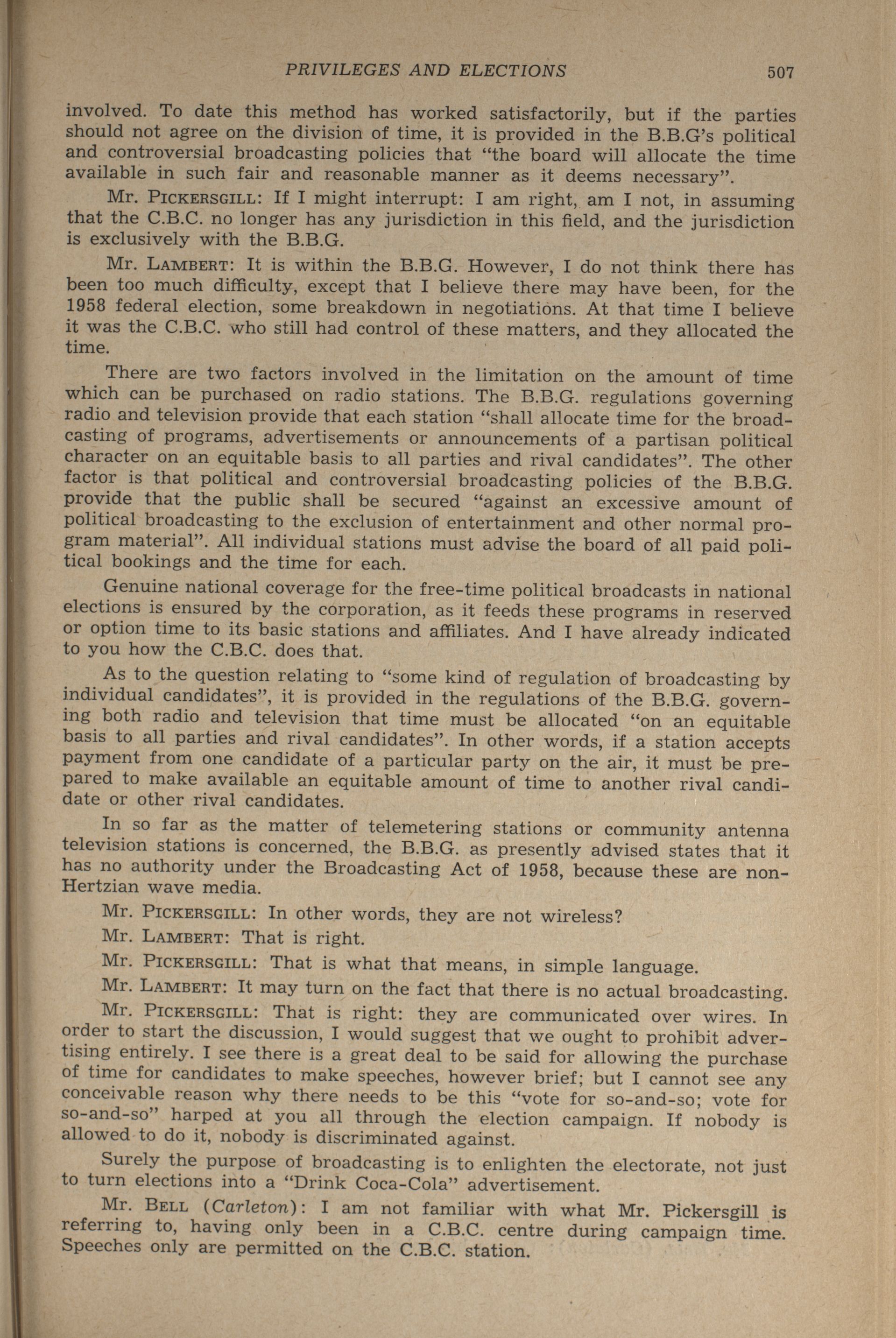 PRIVILEGES AND ELECTIONS 507

involved. To date this method has worked satisfactorily, but if the parties should not agree on the division of time, it is provided in the B.B.G's political and controversial broadcasting policies that "the board will allocate the time available in such fair and reasonable manner as it deems necessary".

Mr. PICKERSGILL: If I might interrupt: I am right, am I not, in assuming that the C.B.C. no longer has any jurisdiction in this field, and the jurisdiction is exclusively with the B.B.G.

Mr. LAMBERT: It is within the B.B.G. However, I do not think there has been too much difficulty, except that I believe there may have been, for the 1958 federal election, some breakdown in negotiations. At that time I believe it was the C.B.C. who still had control of these matters, and they allocated the time.

There are two factors involved in the limitation on the amount of time which can be purchased on radio stations. The B.B.G. regulations governing radio and television provide that each station "shall allocate time for the broadcasting of programs, advertisements or announcements of a partisan political character on an equitable basis to all parties and rival candidates". The other factor is that political and controversial broadcasting policies of the B.B.G. provide that the public shall be secured "against an excessive amount of political broadcasting to the exclusion of entertainment and other normal program material". All individual stations must advise the board of all paid political bookings and the time for each.

Genuine national coverage for the free-time political broadcasts in national elections is ensured by the corporation, as it feeds these programs in reserved or option time to its basic stations and affiliates. And I have already indicated to you how the C.B.C. does that.

As to the question relating to "some kind of regulation of broadcasting by individual candidates", it is provided in the regulations of the B.B.G. governing both radio and television that time must be allocated "on an equitable basis to all parties and rival candidates". In other words, if a station accepts payment from one candidate of a particular party on the air, it must be prepared to make available an equitable amount of time to another rival candidate or other rival candidates.

In so far as the matter of telemetering stations or community antenna television stations is concerned, the B.B.G. as presently advised states that it has no authority under the Broadcasting Act of 1958, because these are non-Hertzian wave media.

Mr. PICKERSGILL: In other words, they are not wireless?

Mr. LAMBERT: That is right.

Mr. PICKERSGILL: That is what that means, in simple language.

Mr. LAMBERT: It may turn on the fact that there is no actual broadcasting.

Mr. PICKERSGILL: That is right: they are communicated over wires. In order to start the discussion, I would suggest that we ought to prohibit advertising entirely. I see there is a great deal to be said for allowing the purchase of time for candidates to make speeches, however brief; but I cannot see any conceivable reason why there needs to be this "vote for so-and-so; vote for so-and-so" harped at you all through the election campaign. If nobody is allowed to do it, nobody is discriminated against.

Surely the purpose of broadcasting is to enlighten the electorate, not just to turn elections into a "Drink Coca-Cola" advertisement.

Mr. BELL (Carleton): I am not familiar with what Mr. Pickersgill is referring to, having only been in a C.B.C. centre during campaign time. Speeches only are permitted on the C.B.C. station.